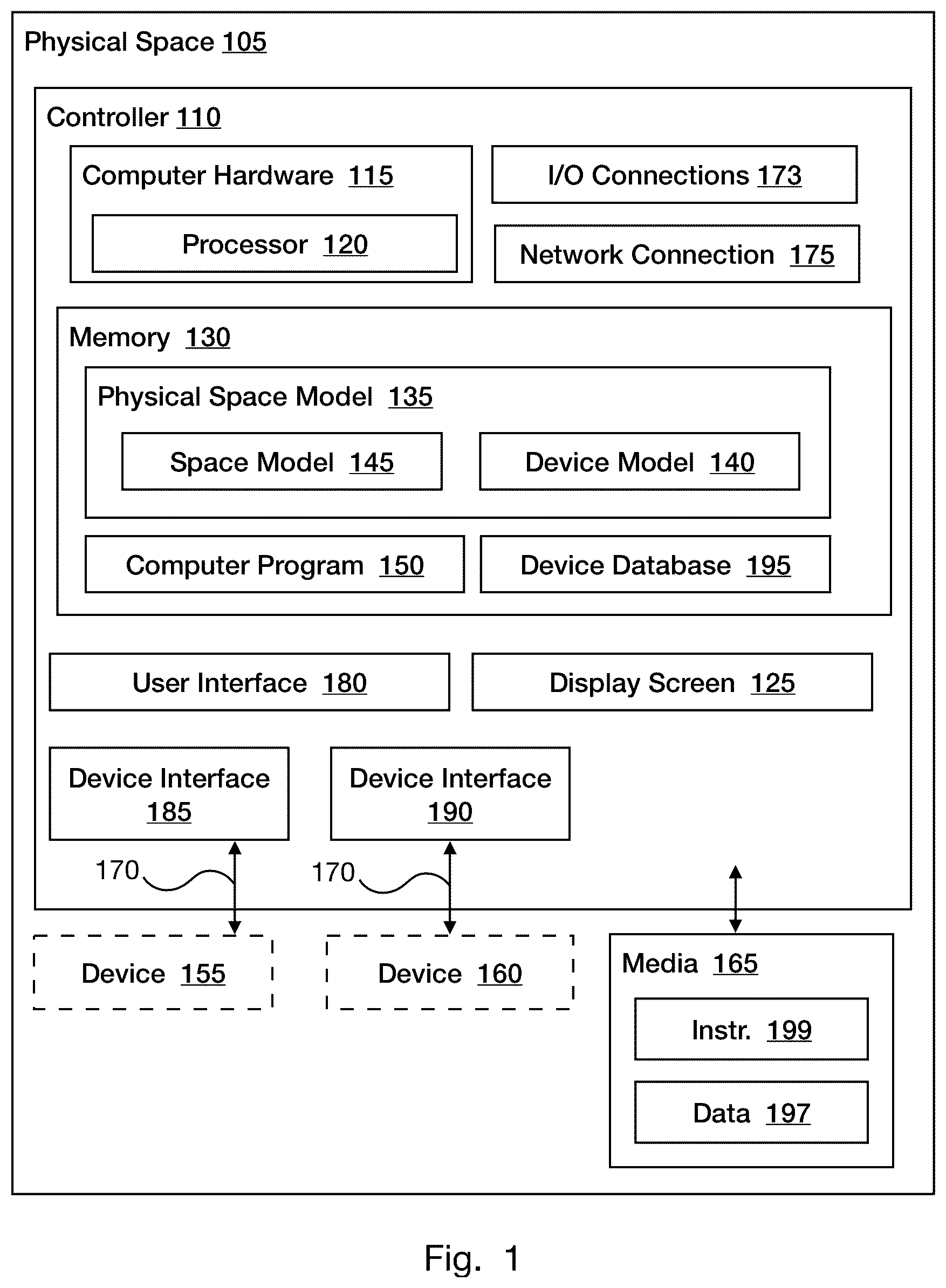 Physical Space 105

Controller 110

Computer Hardware 115

Processor 120

I/O Connections 173

Network Connection 175

Memory 130

Physical Space Model 135

Space Model 145

Device Model 140

Computer Program 150

Device Database 195

User Interface 180

Display Screen 125

Device Interface 185

Device Interface 190

170

170

Device 155

Device 160

Media 165

Instr. 199

Data 197

Fig. 1